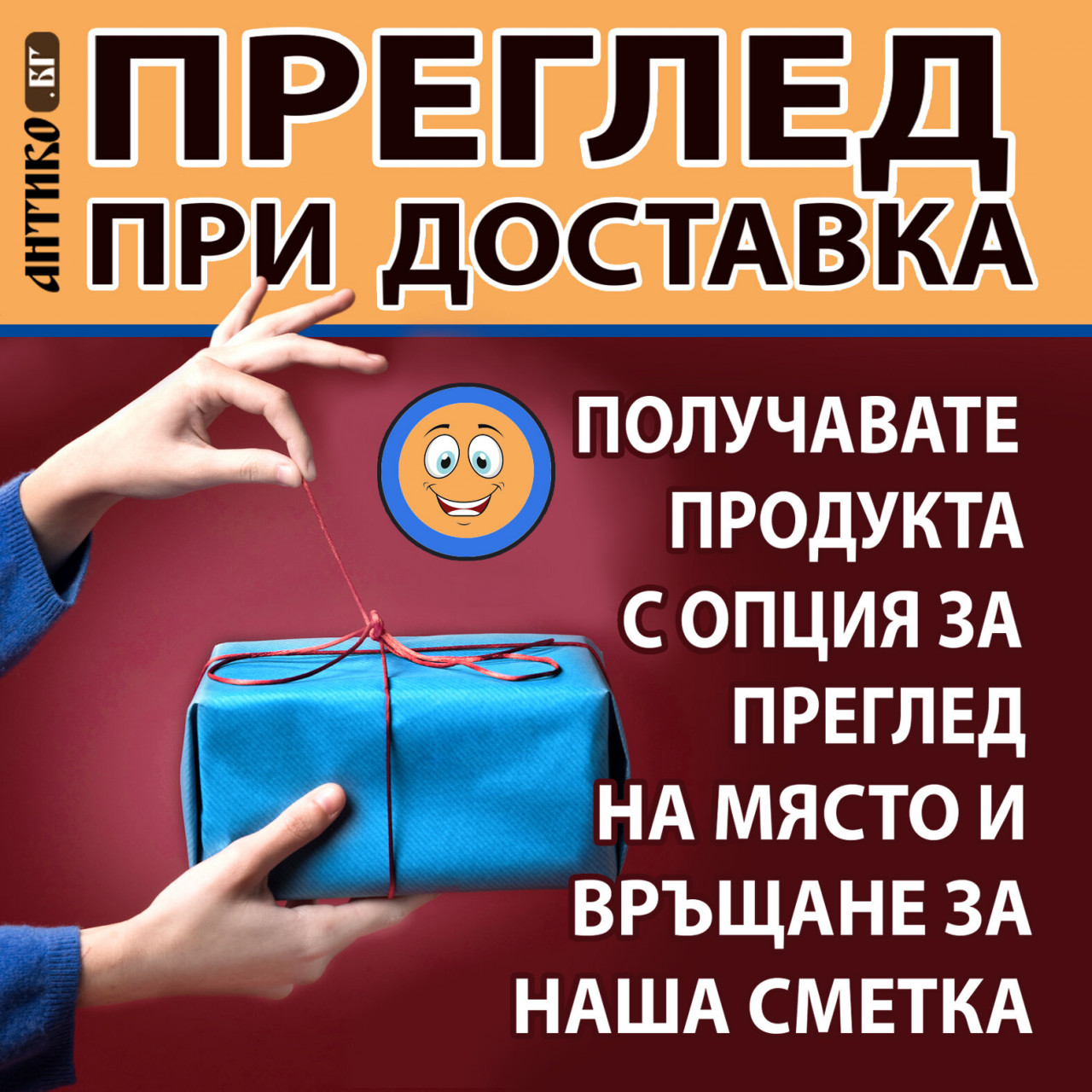 АНТИКО.БГ

ПРЕГЛЕД ПРИ ДОСТАВКА

ПОЛУЧАВАТЕ ПРОДУКТА С ОПЦИЯ ЗА ПРЕГЛЕД НА МЯСТО И ВРЪЩАНЕ ЗА НАША СМЕТКА